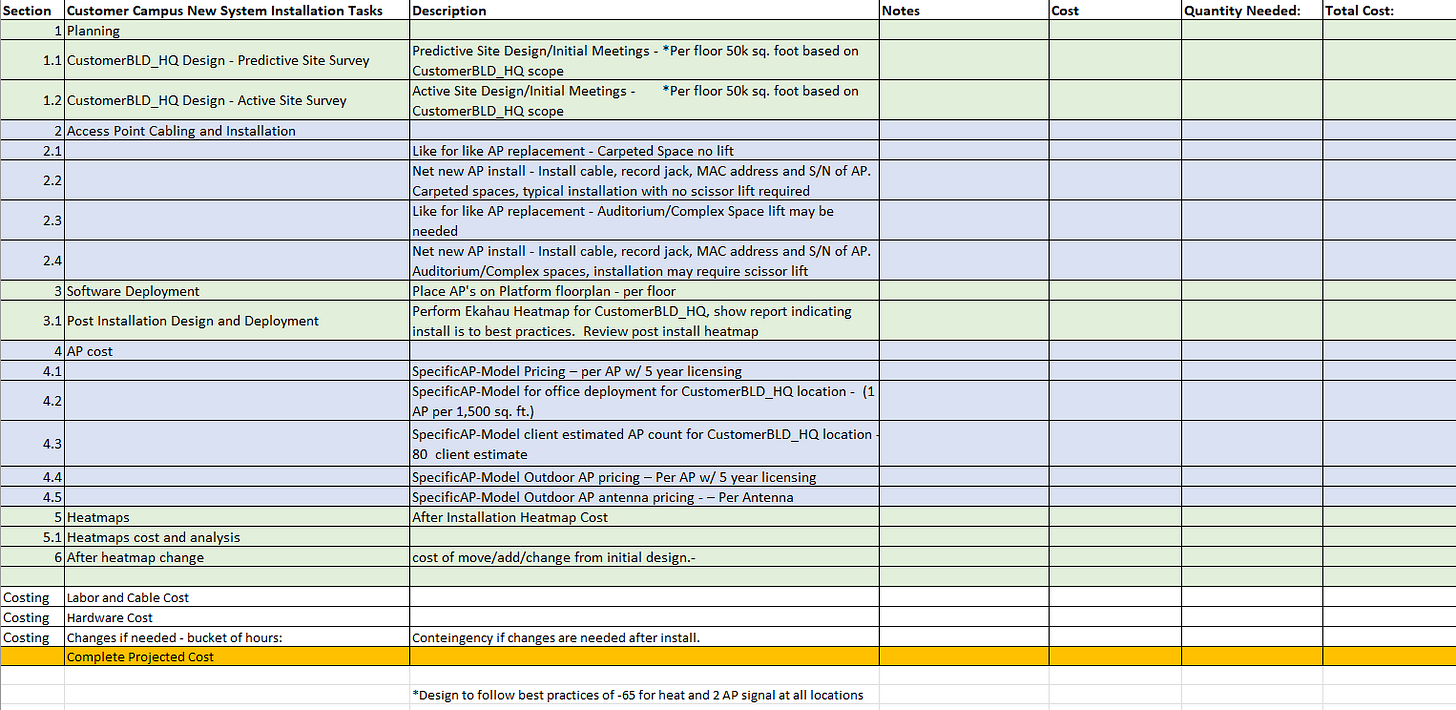 | Section | Customer Campus New System Installation Tasks | Description | Notes | Cost | Quantity Needed: | Total Cost: |
|---|---|---|---|---|---|---|
| 1 | Planning | | | | | |
| 1.1 | CustomerBLD_HQ Design - Predictive Site Survey | Predictive Site Design/Initial Meetings - *Per floor 50k sq. foot based on CustomerBLD_HQ scope | | | | |
| 1.2 | CustomerBLD_HQ Design - Active Site Survey | Active Site Design/Initial Meetings - *Per floor 50k sq. foot based on CustomerBLD_HQ scope | | | | |
| 2 | Access Point Cabling and Installation | | | | | |
| 2.1 | | Like for like AP replacement - Carpeted Space no lift | | | | |
| 2.2 | | Net new AP install - Install cable, record jack, MAC address and S/N of AP. Carpeted spaces, typical installation with no scissor lift required | | | | |
| 2.3 | | Like for like AP replacement - Auditorium/Complex Space lift may be needed | | | | |
| 2.4 | | Net new AP install - Install cable, record jack, MAC address and S/N of AP. Auditorium/Complex spaces, installation may require scissor lift | | | | |
| 3 | Software Deployment | Place AP's on Platform floorplan - per floor | | | | |
| 3.1 | Post Installation Design and Deployment | Perform Ekahau Heatmap for CustomerBLD_HQ, show report indicating install is to best practices. Review post install heatmap | | | | |
| 4 | AP cost | | | | | |
| 4.1 | | SpecificAP-Model Pricing – per AP w/ 5 year licensing | | | | |
| 4.2 | | SpecificAP-Model for office deployment for CustomerBLD_HQ location - (1 AP per 1,500 sq. ft.) | | | | |
| 4.3 | | SpecificAP-Model client estimated AP count for CustomerBLD_HQ location - 80 client estimate | | | | |
| 4.4 | | SpecificAP-Model Outdoor AP pricing – Per AP w/ 5 year licensing | | | | |
| 4.5 | | SpecificAP-Model Outdoor AP antenna pricing - – Per Antenna | | | | |
| 5 | Heatmaps | After Installation Heatmap Cost | | | | |
| 5.1 | Heatmaps cost and analysis | | | | | |
| 6 | After heatmap change | cost of move/add/change from initial design.- | | | | |
| | | | | | | |
| Costing | Labor and Cable Cost | | | | | |
| Costing | Hardware Cost | | | | | |
| Costing | Changes if needed - bucket of hours: | Conteingency if changes are needed after install. | | | | |
| | Complete Projected Cost | | | | | |
| | | | | | | |
| | | *Design to follow best practices of -65 for heat and 2 AP signal at all locations | | | | |